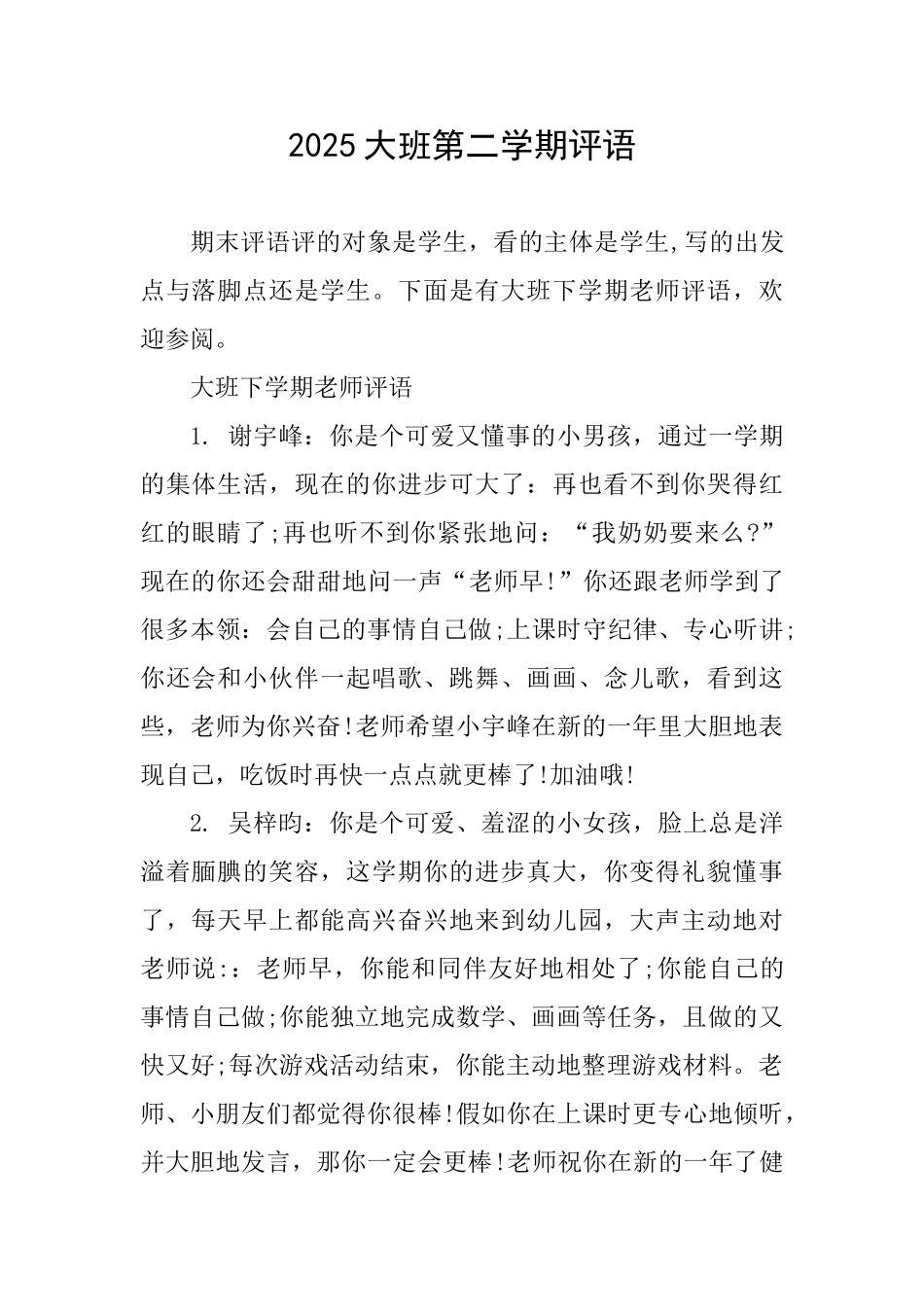 2025大班第二学期评语

期末评语评的对象是学生，看的主体是学生,写的出发点与落脚点还是学生。下面是有大班下学期老师评语，欢迎参阅。

大班下学期老师评语

1. 谢宇峰：你是个可爱又懂事的小男孩，通过一学期的集体生活，现在的你进步可大了：再也看不到你哭得红红的眼睛了;再也听不到你紧张地问：“我奶奶要来么?”现在的你还会甜甜地问一声“老师早!”你还跟老师学到了很多本领：会自己的事情自己做;上课时守纪律、专心听讲;你还会和小伙伴一起唱歌、跳舞、画画、念儿歌，看到这些，老师为你兴奋!老师希望小宇峰在新的一年里大胆地表现自己，吃饭时再快一点点就更棒了!加油哦!

2. 吴梓昀：你是个可爱、羞涩的小女孩，脸上总是洋溢着腼腆的笑容，这学期你的进步真大，你变得礼貌懂事了，每天早上都能高兴奋兴地来到幼儿园，大声主动地对老师说:：老师早，你能和同伴友好地相处了;你能自己的事情自己做;你能独立地完成数学、画画等任务，且做的又快又好;每次游戏活动结束，你能主动地整理游戏材料。老师、小朋友们都觉得你很棒!假如你在上课时更专心地倾听，并大胆地发言，那你一定会更棒!老师祝你在新的一年了健